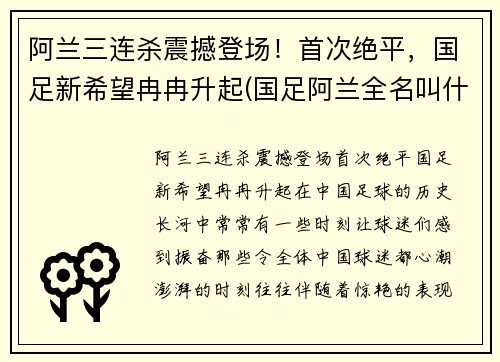 阿兰三连杀震撼登场！首次绝平，国足新希望冉冉升起(国足阿兰全名叫什

阿兰三连杀震撼登场首次绝平国足新希望冉冉升起在中国足球的历史长河中常常有一些时刻让球迷们感到振奋那些令全体中国球迷都心潮澎湃的时刻往往伴随着惊艳的表现